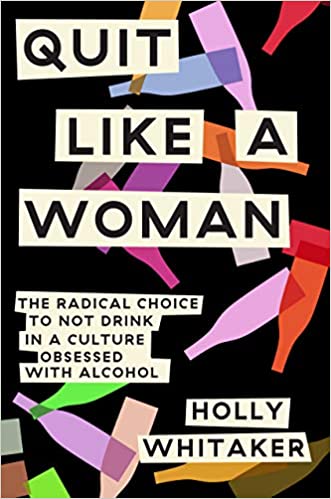 QUIT LIKE A WOMAN

THE RADICAL CHOICE TO NOT DRINK IN A CULTURE OBSESSED WITH ALCOHOL

HOLLY WHITAKER